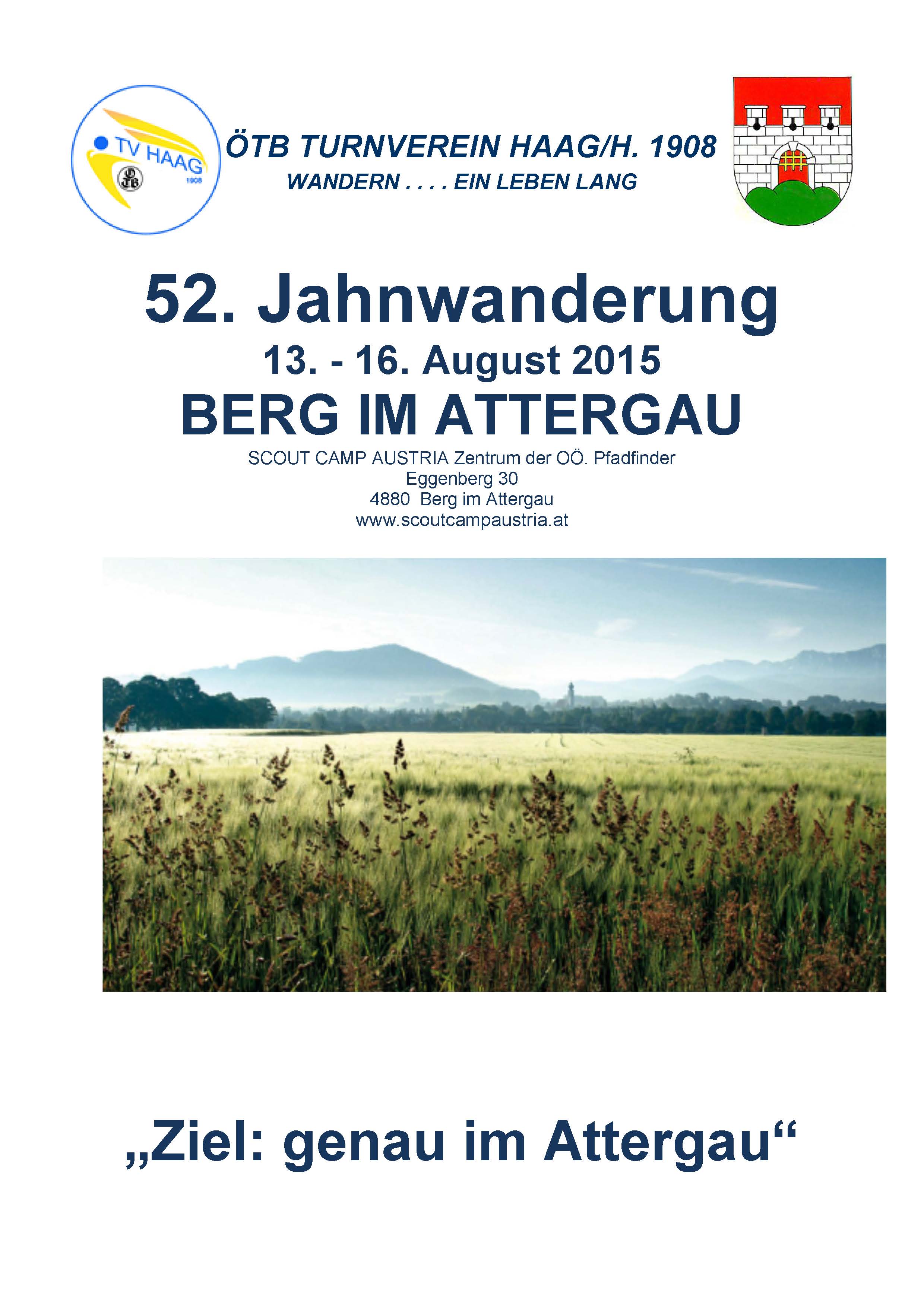 TV HAAG
ÖTB
1908

ÖTB TURNVEREIN HAAG/H. 1908
WANDERN . . . . EIN LEBEN LANG

52. Jahnwanderung
13. - 16. August 2015
BERG IM ATTERGAU
SCOUT CAMP AUSTRIA Zentrum der OÖ. Pfadfinder
Eggenberg 30
4880 Berg im Attergau
www.scoutcampaustria.at

„Ziel: genau im Attergau“